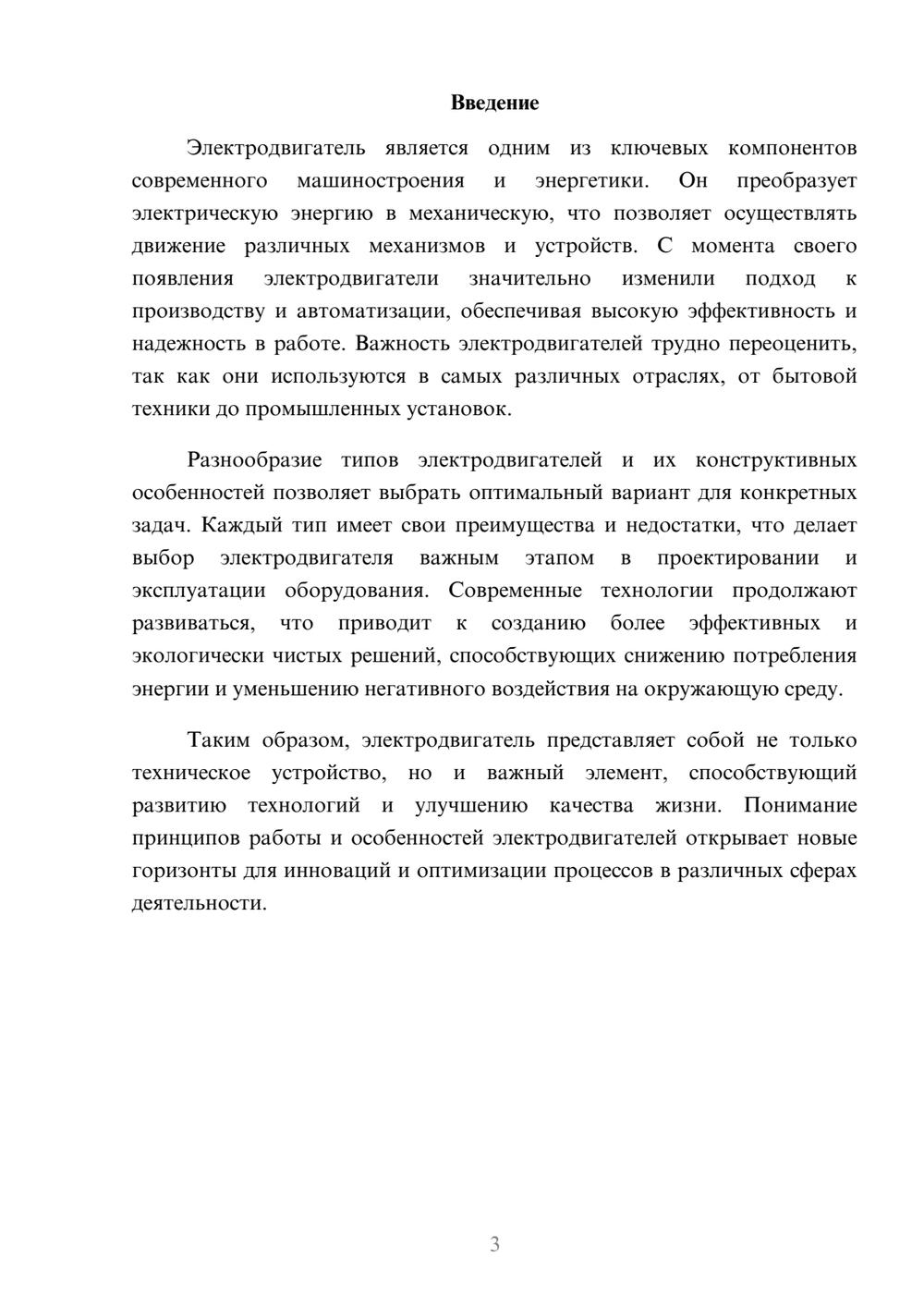 Введение

Электродвигатель является одним из ключевых компонентов современного машиностроения и энергетики. Он преобразует электрическую энергию в механическую, что позволяет осуществлять движение различных механизмов и устройств. С момента своего появления электродвигатели значительно изменили подход к производству и автоматизации, обеспечивая высокую эффективность и надежность в работе. Важность электродвигателей трудно переоценить, так как они используются в самых различных отраслях, от бытовой техники до промышленных установок.

Разнообразие типов электродвигателей и их конструктивных особенностей позволяет выбрать оптимальный вариант для конкретных задач. Каждый тип имеет свои преимущества и недостатки, что делает выбор электродвигателя важным этапом в проектировании и эксплуатации оборудования. Современные технологии продолжают развиваться, что приводит к созданию более эффективных и экологически чистых решений, способствующих снижению потребления энергии и уменьшению негативного воздействия на окружающую среду.

Таким образом, электродвигатель представляет собой не только техническое устройство, но и важный элемент, способствующий развитию технологий и улучшению качества жизни. Понимание принципов работы и особенностей электродвигателей открывает новые горизонты для инноваций и оптимизации процессов в различных сферах деятельности.

3